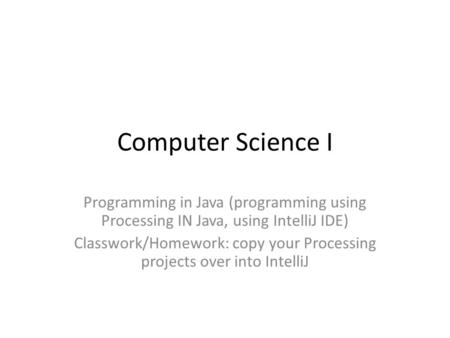 Computer Science I

Programming in Java (programming using Processing IN Java, using IntelliJ IDE)

Classwork/Homework: copy your Processing projects over into IntelliJ